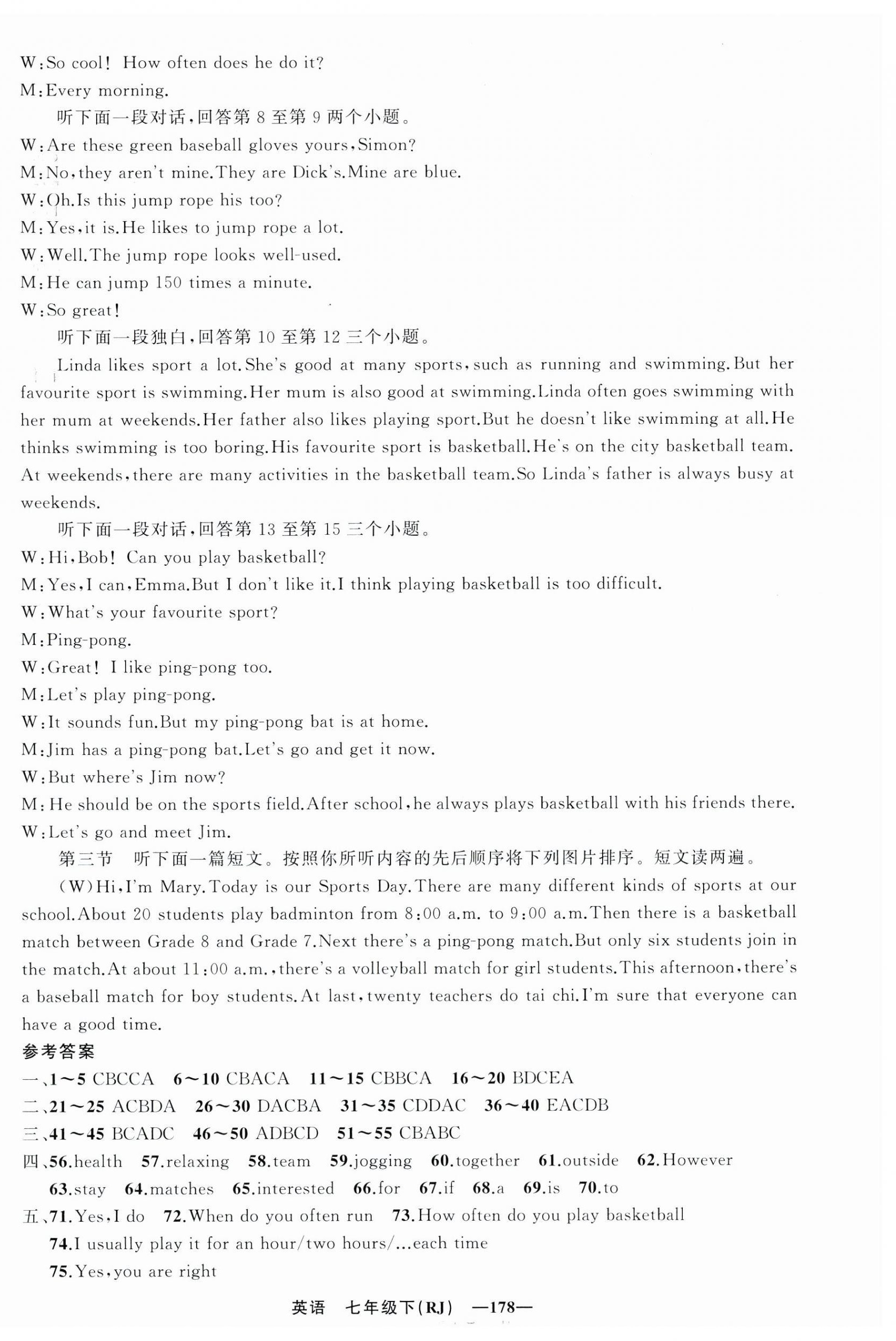 W:So cool! How often does he do it?
M:Every morning.

听下面一段对话,回答第 8 至第 9 两个小题。
W:Are these green baseball gloves yours,Simon?
M:No,they aren't mine.They are Dick's.Mine are blue.
W:Oh.Is this jump rope his too?
M:Yes,it is.He likes to jump rope a lot.
W:Well.The jump rope looks well-used.
M:He can jump 150 times a minute.
W:So great!

听下面一段独白,回答第 10 至第 12 三个小题。

Linda likes sport a lot.She's good at many sports,such as running and swimming.But her favourite sport is swimming.Her mum is also good at swimming.Linda often goes swimming with her mum at weekends.Her father also likes playing sport.But he doesn't like swimming at all.He thinks swimming is too boring.His favourite sport is basketball.He's on the city basketball team. At weekends,there are many activities in the basketball team.So Linda's father is always busy at weekends.

听下面一段对话,回答第 13 至第 15 三个小题。
W:Hi,Bob! Can you play basketball?
M:Yes,I can,Emma.But I don't like it.I think playing basketball is too difficult.
W:What's your favourite sport?
M:Ping-pong.
W:Great! I like ping-pong too.
M:Let's play ping-pong.
W:It sounds fun.But my ping-pong bat is at home.
M:Jim has a ping-pong bat.Let's go and get it now.
W:But where's Jim now?
M:He should be on the sports field.After school,he always plays basketball with his friends there.
W:Let's go and meet Jim.

第三节 听下面一篇短文。按照你所听内容的先后顺序将下列图片排序。短文读两遍。

(W)Hi,I'm Mary.Today is our Sports Day.There are many different kinds of sports at our school.About 20 students play badminton from 8:00 a.m. to 9:00 a.m.Then there is a basketball match between Grade 8 and Grade 7.Next there's a ping-pong match.But only six students join in the match.At about 11:00 a.m.,there's a volleyball match for girl students.This afternoon,there's a baseball match for boy students.At last,twenty teachers do tai chi.I'm sure that everyone can have a good time.

参考答案
一、1~5 CBCCA 6~10 CBACA 11~15 CBBCA 16~20 BDCEA
二、21~25 ACBDA 26~30 DACBA 31~35 CDDAC 36~40 EACDB
三、41~45 BCADC 46~50 ADBCD 51~55 CBABC
四、56.health 57.relaxing 58.team 59.jogging 60.together 61.outside 62.However 63.stay 64.matches 65.interested 66.for 67.if 68.a 69.is 70.to
五、71.Yes,I do 72.When do you often run 73.How often do you play basketball
74.I usually play it for an hour/two hours/...each time
75.Yes,you are right

英语 七年级下(RJ) —178—